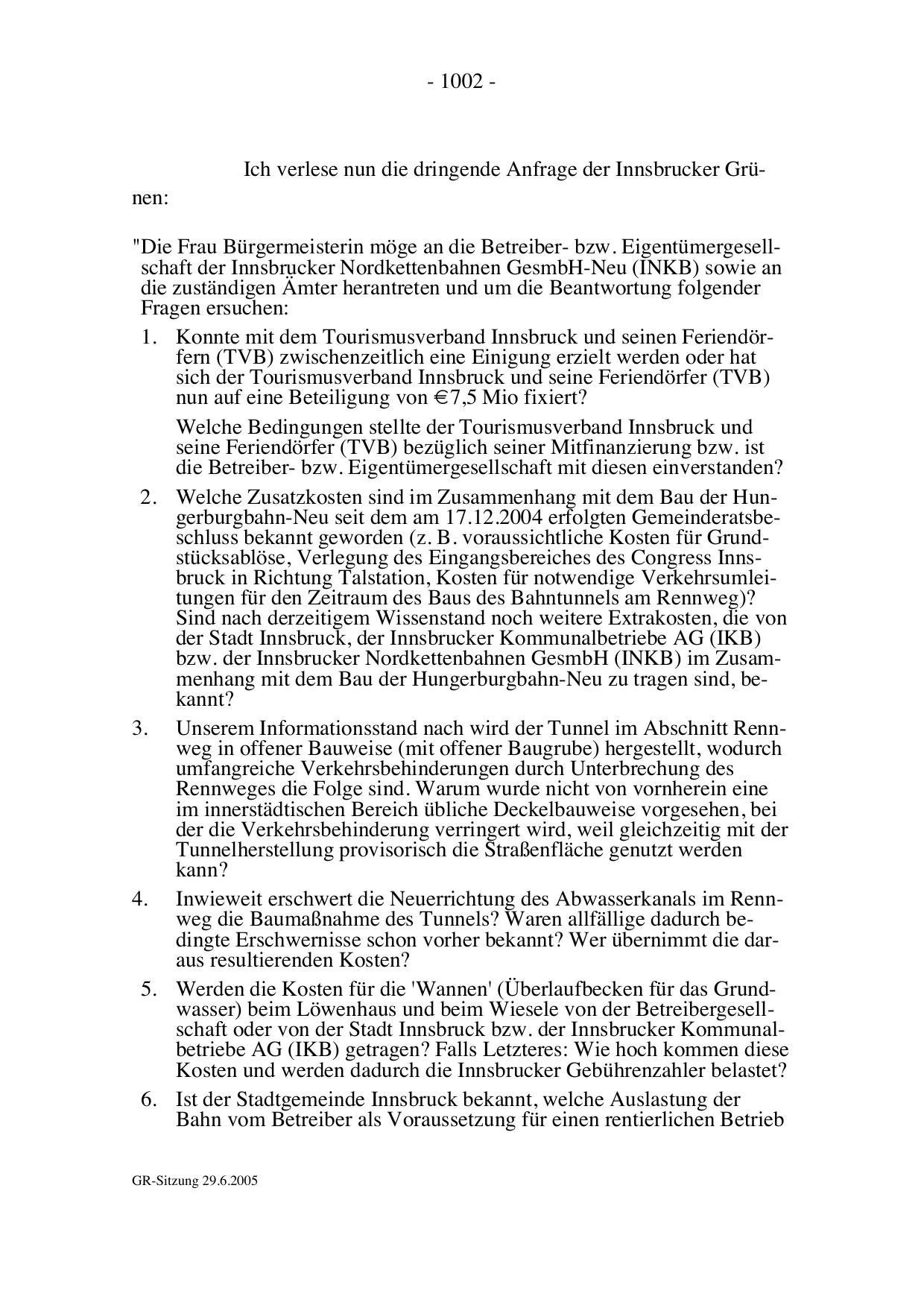 - 1002 -

Ich verlese nun die dringende Anfrage der Innsbrucker Grünen:

"Die Frau Bürgermeisterin möge an die Betreiber- bzw. Eigentümergesellschaft der Innsbrucker Nordkettenbahnen GesmbH-Neu (INKB) sowie an die zuständigen Ämter herantreten und um die Beantwortung folgender Fragen ersuchen:

1. Konnte mit dem Tourismusverband Innsbruck und seinen Feriendörfern (TVB) zwischenzeitlich eine Einigung erzielt werden oder hat sich der Tourismusverband Innsbruck und seine Feriendörfer (TVB) nun auf eine Beteiligung von €7,5 Mio fixiert?

Welche Bedingungen stellte der Tourismusverband Innsbruck und seine Feriendörfer (TVB) bezüglich seiner Mitfinanzierung bzw. ist die Betreiber- bzw. Eigentümergesellschaft mit diesen einverstanden?

2. Welche Zusatzkosten sind im Zusammenhang mit dem Bau der Hungerburgbahn-Neu seit dem am 17.12.2004 erfolgten Gemeinderatsbeschluss bekannt geworden (z. B. voraussichtliche Kosten für Grundstücksablöse, Verlegung des Eingangsbereiches des Congress Innsbruck in Richtung Talstation, Kosten für notwendige Verkehrsumleitungen für den Zeitraum des Baus des Bahntunnels am Rennweg)? Sind nach derzeitigem Wissenstand noch weitere Extrakosten, die von der Stadt Innsbruck, der Innsbrucker Kommunalbetriebe AG (IKB) bzw. der Innsbrucker Nordkettenbahnen GesmbH (INKB) im Zusammenhang mit dem Bau der Hungerburgbahn-Neu zu tragen sind, bekannt?

3. Unserem Informationsstand nach wird der Tunnel im Abschnitt Rennweg in offener Bauweise (mit offener Baugrube) hergestellt, wodurch umfangreiche Verkehrsbehinderungen durch Unterbrechung des Rennweges die Folge sind. Warum wurde nicht von vornherein eine im innerstädtischen Bereich übliche Deckelbauweise vorgesehen, bei der die Verkehrsbehinderung verringert wird, weil gleichzeitig mit der Tunnelherstellung provisorisch die Straßenfläche genutzt werden kann?

4. Inwieweit erschwert die Neuerrichtung des Abwasserkanals im Rennweg die Baumaßnahme des Tunnels? Waren allfällige dadurch bedingte Erschwernisse schon vorher bekannt? Wer übernimmt die daraus resultierenden Kosten?

5. Werden die Kosten für die 'Wannen' (Überlaufbecken für das Grundwasser) beim Löwenhaus und beim Wiesele von der Betreibergesellschaft oder von der Stadt Innsbruck bzw. der Innsbrucker Kommunalbetriebe AG (IKB) getragen? Falls Letzteres: Wie hoch kommen diese Kosten und werden dadurch die Innsbrucker Gebührenzahler belastet?

6. Ist der Stadtgemeinde Innsbruck bekannt, welche Auslastung der Bahn vom Betreiber als Voraussetzung für einen rentierlichen Betrieb

GR-Sitzung 29.6.2005